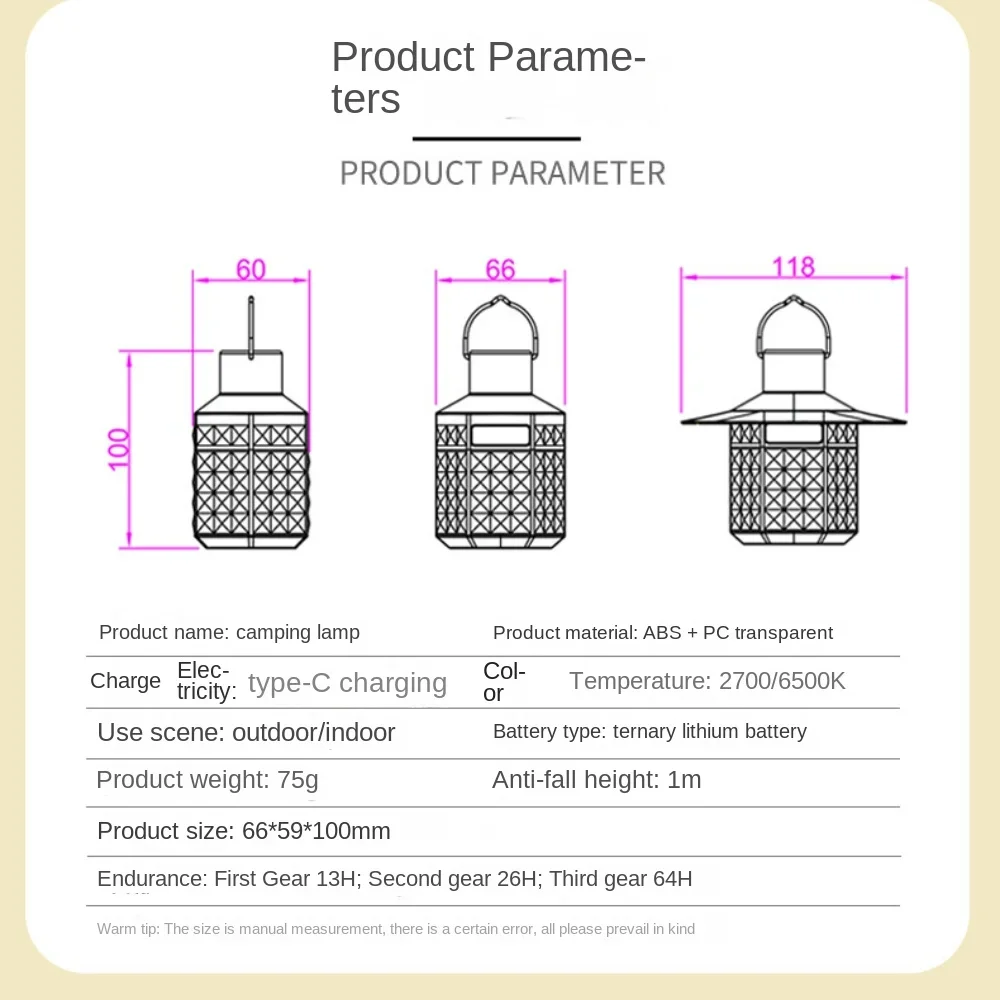 Product Parameters

PRODUCT PARAMETER

60

100

66

118

| Product name: camping lamp | Product material: ABS + PC transparent |
|---|---|
| Charge Electricity: type-C charging | Color Temperature: 2700/6500K |
| Use scene: outdoor/indoor | Battery type: ternary lithium battery |
| Product weight: 75g | Anti-fall height: 1m |
| Product size: 66*59*100mm | |
| Endurance: First Gear 13H; Second gear 26H; Third gear 64H | |

Warm tip: The size is manual measurement, there is a certain error, all please prevail in kind